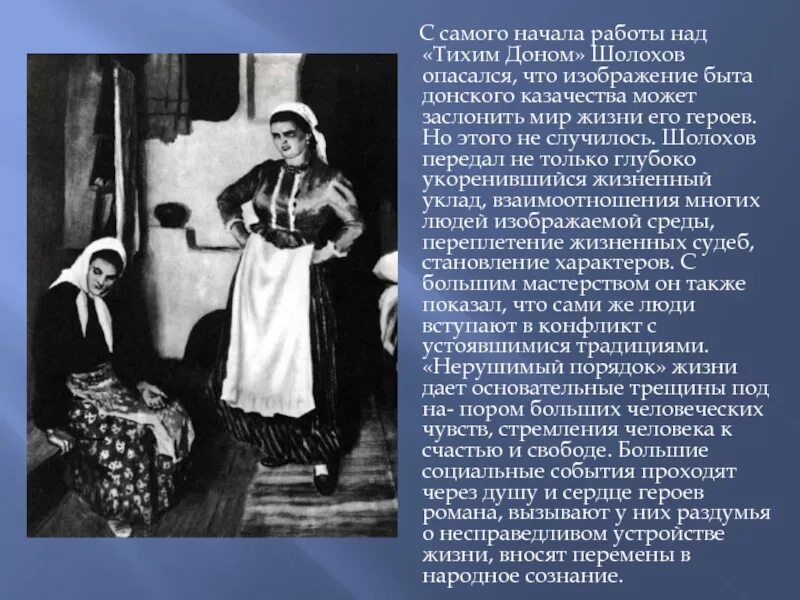 С самого начала работы над «Тихим Доном» Шолохов опасался, что изображение быта донского казачества может заслонить мир жизни его героев. Но этого не случилось. Шолохов передал не только глубоко укоренившийся жизненный уклад, взаимоотношения многих людей изображаемой среды, переплетение жизненных судеб, становление характеров. С большим мастерством он также показал, что сами же люди вступают в конфликт с устоявшимися традициями. «Нерушимый порядок» жизни дает основательные трещины под на- пором больших человеческих чувств, стремления человека к счастью и свободе. Большие социальные события проходят через душу и сердце героев романа, вызывают у них раздумья о несправедливом устройстве жизни, вносят перемены в народное сознание.